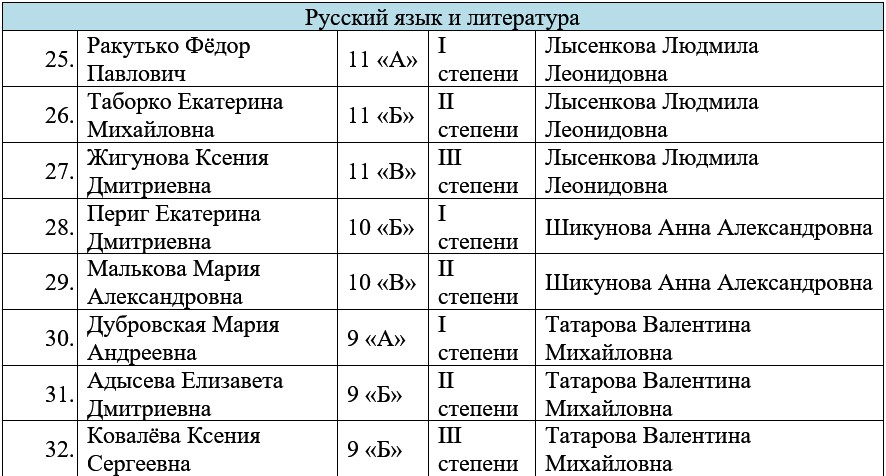 | Русский язык и литература | | | | |
|---|---|---|---|---|
| 25. | Ракутько Фёдор Павлович | 11 «А» | I степени | Лысенкова Людмила Леонидовна |
| 26. | Таборко Екатерина Михайловна | 11 «Б» | II степени | Лысенкова Людмила Леонидовна |
| 27. | Жигунова Ксения Дмитриевна | 11 «В» | III степени | Лысенкова Людмила Леонидовна |
| 28. | Периг Екатерина Дмитриевна | 10 «Б» | I степени | Шикунова Анна Александровна |
| 29. | Малькова Мария Александровна | 10 «В» | II степени | Шикунова Анна Александровна |
| 30. | Дубровская Мария Андреевна | 9 «А» | I степени | Татарова Валентина Михайловна |
| 31. | Адысева Елизавета Дмитриевна | 9 «Б» | II степени | Татарова Валентина Михайловна |
| 32. | Ковалёва Ксения Сергеевна | 9 «Б» | III степени | Татарова Валентина Михайловна |